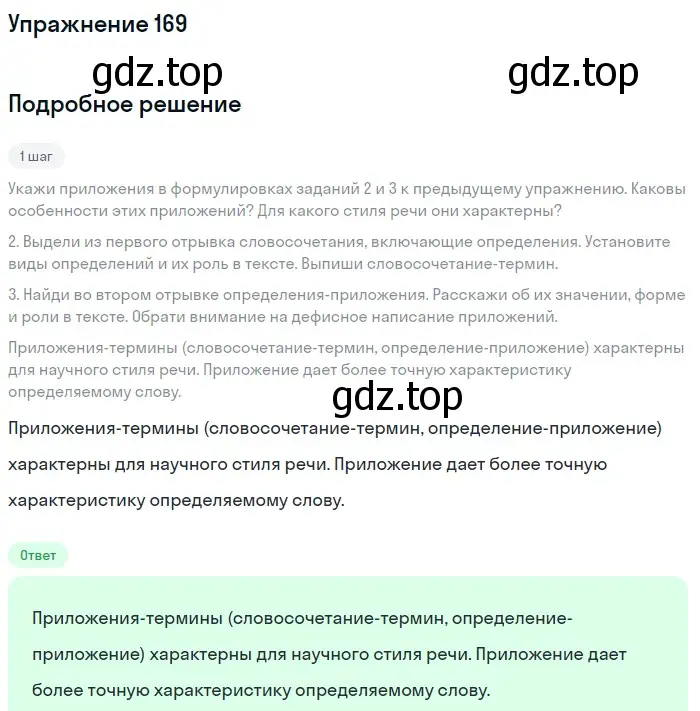 Упражнение 169

gdz.top gdz.top

Подробное решение

1 шаг

Укажи приложения в формулировках заданий 2 и 3 к предыдущему упражнению. Каковы особенности этих приложений? Для какого стиля речи они характерны?

2. Выдели из первого отрывка словосочетания, включающие определения. Установите виды определений и их роль в тексте. Выпиши словосочетание-термин.

3. Найди во втором отрывке определения-приложения. Расскажи об их значении, форме и роли в тексте. Обрати внимание на дефисное написание приложений.

Приложения-термины (словосочетание-термин, определение-приложение) характерны для научного стиля речи. Приложение дает более точную характеристику определяемому слову.

gdz.top

Приложения-термины (словосочетание-термин, определение-приложение) характерны для научного стиля речи. Приложение дает более точную характеристику определяемому слову.

Ответ

Приложения-термины (словосочетание-термин, определение-приложение) характерны для научного стиля речи. Приложение дает более точную характеристику определяемому слову.